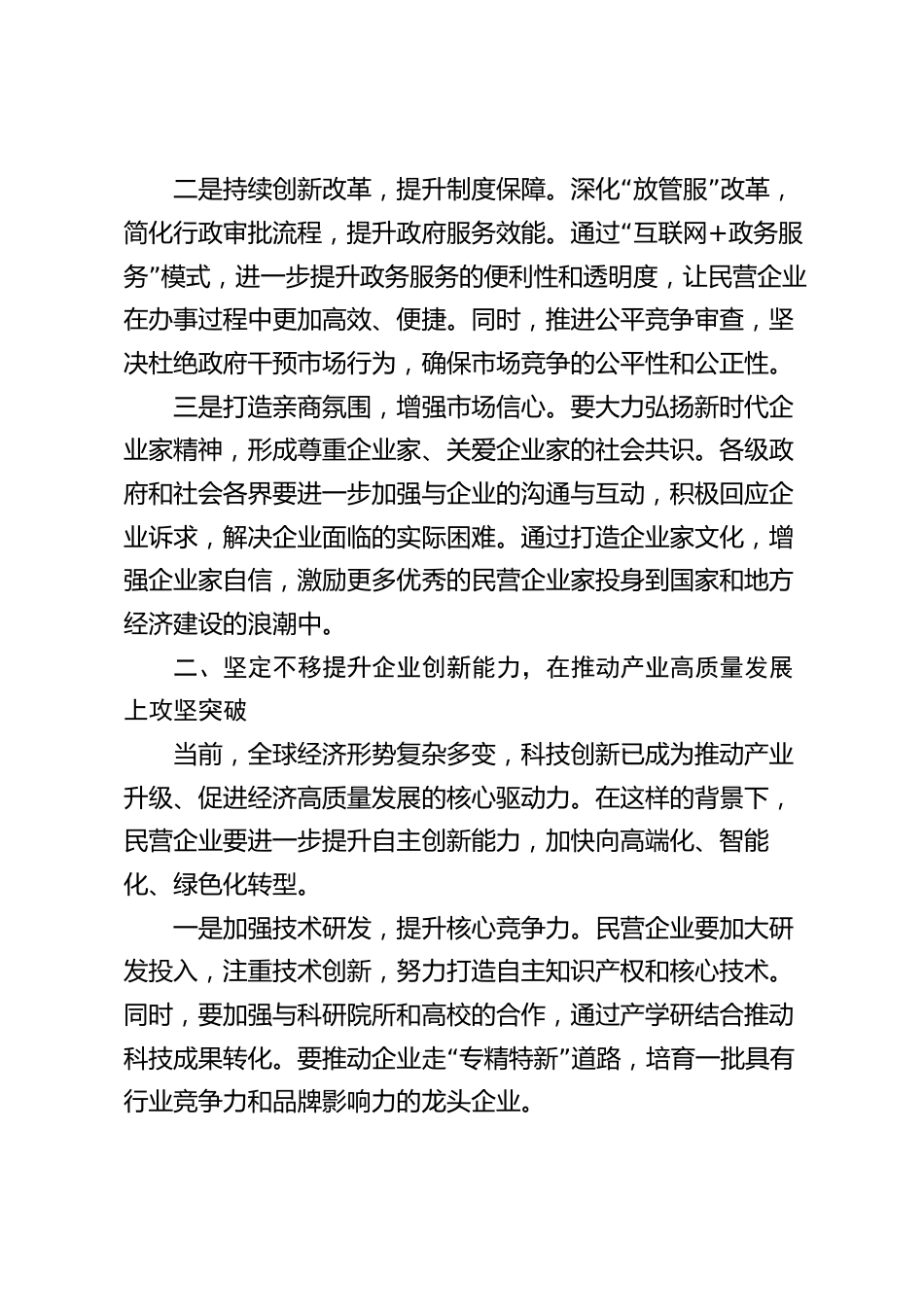 二是持续创新改革，提升制度保障。深化“放管服”改革，简化行政审批流程，提升政府服务效能。通过“互联网+政务服务”模式，进一步提升政务服务的便利性和透明度，让民营企业在办事过程中更加高效、便捷。同时，推进公平竞争审查，坚决杜绝政府干预市场行为，确保市场竞争的公平性和公正性。

三是打造亲商氛围，增强市场信心。要大力弘扬新时代企业家精神，形成尊重企业家、关爱企业家的社会共识。各级政府和社会各界要进一步加强与企业的沟通与互动，积极回应企业诉求，解决企业面临的实际困难。通过打造企业家文化，增强企业家自信，激励更多优秀的民营企业家投身到国家和地方经济建设的浪潮中。

二、坚定不移提升企业创新能力，在推动产业高质量发展上攻坚突破

当前，全球经济形势复杂多变，科技创新已成为推动产业升级、促进经济高质量发展的核心驱动力。在这样的背景下，民营企业要进一步提升自主创新能力，加快向高端化、智能化、绿色化转型。

一是加强技术研发，提升核心竞争力。民营企业要加大研发投入，注重技术创新，努力打造自主知识产权和核心技术。同时，要加强与科研院所和高校的合作，通过产学研结合推动科技成果转化。要推动企业走“专精特新”道路，培育一批具有行业竞争力和品牌影响力的龙头企业。